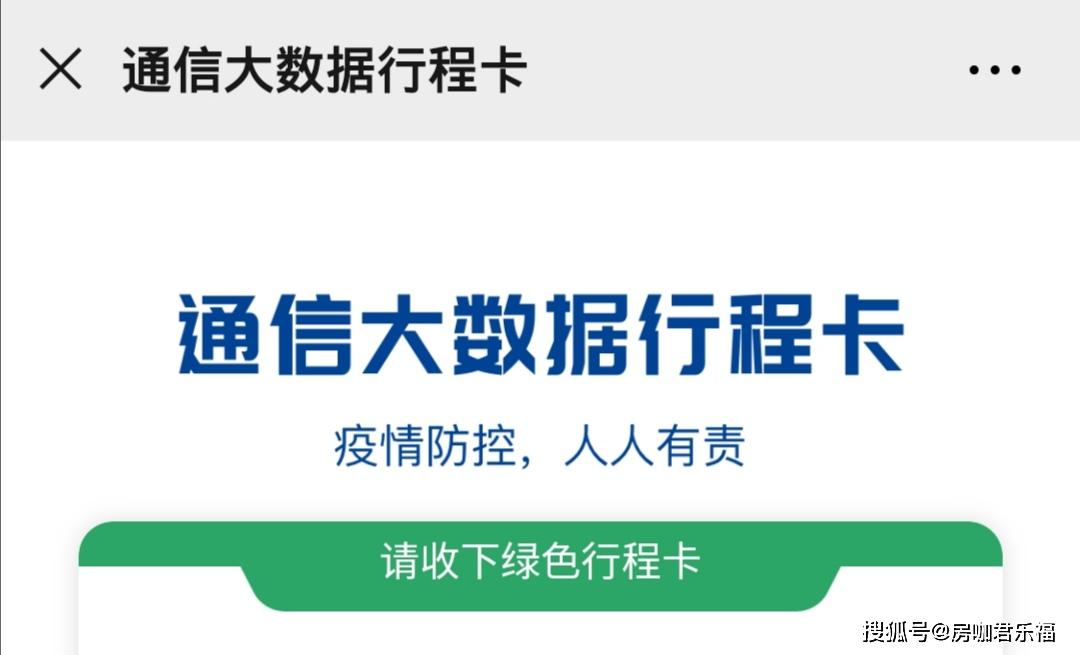 通信大数据行程卡

通信大数据行程卡

疫情防控，人人有责

请收下绿色行程卡

搜狐号@房咖君乐福